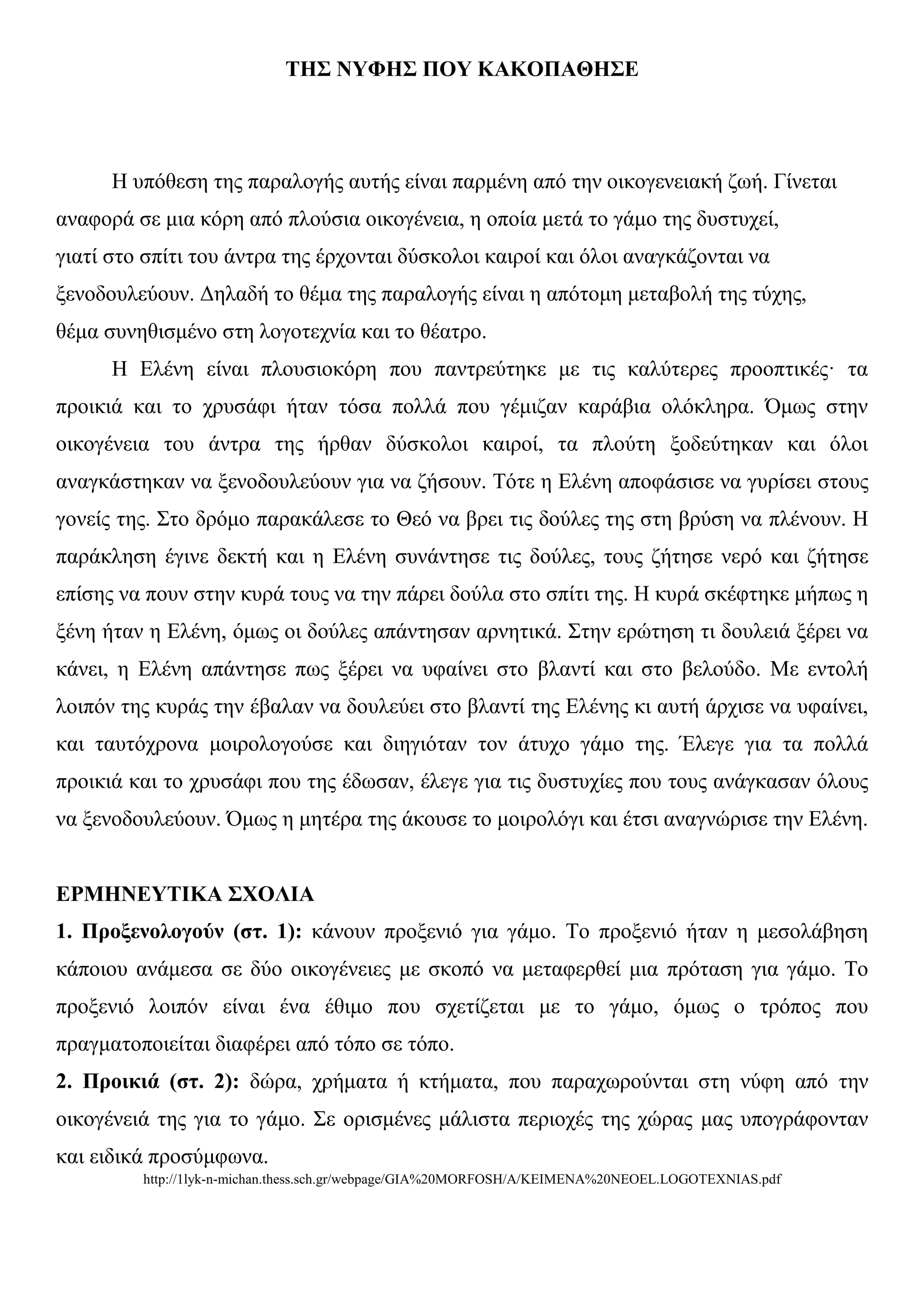 ΤΗΣ ΝΥΦΗΣ ΠΟΥ ΚΑΚΟΠΑΘΗΣΕ

Η υπόθεση της παραλογής αυτής είναι παρμένη από την οικογενειακή ζωή. Γίνεται αναφορά σε μια κόρη από πλούσια οικογένεια, η οποία μετά το γάμο της δυστυχεί, γιατί στο σπίτι του άντρα της έρχονται δύσκολοι καιροί και όλοι αναγκάζονται να ξενοδουλεύουν. Δηλαδή το θέμα της παραλογής είναι η απότομη μεταβολή της τύχης, θέμα συνηθισμένο στη λογοτεχνία και το θέατρο.

Η Ελένη είναι πλουσιοκόρη που παντρεύτηκε με τις καλύτερες προοπτικές· τα προικιά και το χρυσάφι ήταν τόσα πολλά που γέμιζαν καράβια ολόκληρα. Όμως στην οικογένεια του άντρα της ήρθαν δύσκολοι καιροί, τα πλούτη ξοδεύτηκαν και όλοι αναγκάστηκαν να ξενοδουλεύουν για να ζήσουν. Τότε η Ελένη αποφάσισε να γυρίσει στους γονείς της. Στο δρόμο παρακάλεσε το Θεό να βρει τις δούλες της στη βρύση να πλένουν. Η παράκληση έγινε δεκτή και η Ελένη συνάντησε τις δούλες, τους ζήτησε νερό και ζήτησε επίσης να πουν στην κυρά τους να την πάρει δούλα στο σπίτι της. Η κυρά σκέφτηκε μήπως η ξένη ήταν η Ελένη, όμως οι δούλες απάντησαν αρνητικά. Στην ερώτηση τι δουλειά ξέρει να κάνει, η Ελένη απάντησε πως ξέρει να υφαίνει στο βλαντί και στο βελούδο. Με εντολή λοιπόν της κυράς την έβαλαν να δουλεύει στο βλαντί της Ελένης κι αυτή άρχισε να υφαίνει, και ταυτόχρονα μοιρολογούσε και διηγιόταν τον άτυχο γάμο της. Έλεγε για τα πολλά προικιά και το χρυσάφι που της έδωσαν, έλεγε για τις δυστυχίες που τους ανάγκασαν όλους να ξενοδουλεύουν. Όμως η μητέρα της άκουσε το μοιρολόγι και έτσι αναγνώρισε την Ελένη.

ΕΡΜΗΝΕΥΤΙΚΑ ΣΧΟΛΙΑ

1. Προξενολογούν (στ. 1): κάνουν προξενιό για γάμο. Το προξενιό ήταν η μεσολάβηση κάποιου ανάμεσα σε δύο οικογένειες με σκοπό να μεταφερθεί μια πρόταση για γάμο. Το προξενιό λοιπόν είναι ένα έθιμο που σχετίζεται με το γάμο, όμως ο τρόπος που πραγματοποιείται διαφέρει από τόπο σε τόπο.

2. Προικιά (στ. 2): δώρα, χρήματα ή κτήματα, που παραχωρούνται στη νύφη από την οικογένειά της για το γάμο. Σε ορισμένες μάλιστα περιοχές της χώρας μας υπογράφονταν και ειδικά προσύμφωνα.

http://1lyk-n-michan.thess.sch.gr/webpage/GIA%20MORFOSH/A/KEIMENA%20NEOEL.LOGOTEXNIAS.pdf